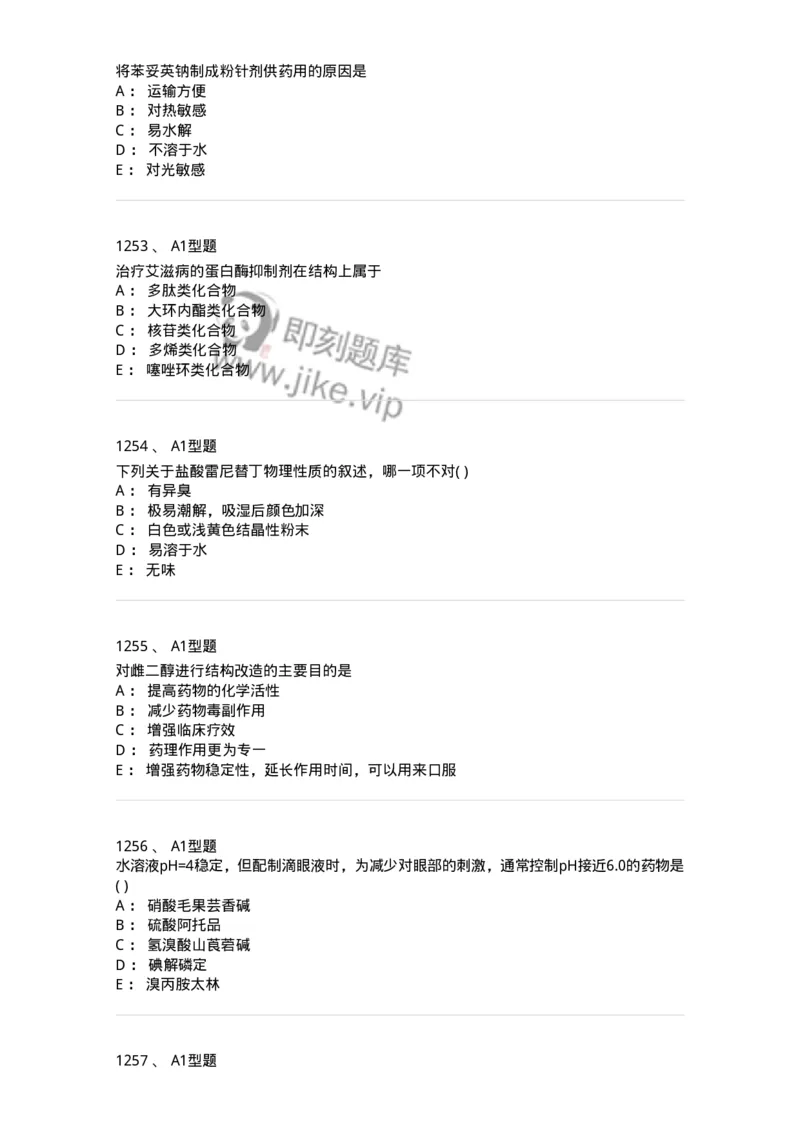 将苯妥英钠制成粉针剂供药用的原因是
A： 运输方便
B： 对热敏感
C： 易水解
D： 不溶于水
E： 对光敏感

1253 、 A1型题
治疗艾滋病的蛋白酶抑制剂在结构上属于
A： 多肽类化合物
B： 大环内酯类化合物
C： 核苷类化合物
D： 多烯类化合物
E： 噻唑环类化合物

即刻题库
www.jike.vip

1254 、 A1型题
下列关于盐酸雷尼替丁物理性质的叙述，哪一项不对( )
A： 有异臭
B： 极易潮解，吸湿后颜色加深
C： 白色或浅黄色结晶性粉末
D： 易溶于水
E： 无味

1255 、 A1型题
对雌二醇进行结构改造的主要目的是
A： 提高药物的化学活性
B： 减少药物毒副作用
C： 增强临床疗效
D： 药理作用更为专一
E： 增强药物稳定性，延长作用时间，可以用来口服

1256 、 A1型题
水溶液pH=4稳定，但配制滴眼液时，为减少对眼部的刺激，通常控制pH接近6.0的药物是( )
A： 硝酸毛果芸香碱
B： 硫酸阿托品
C： 氢溴酸山莨菪碱
D： 碘解磷定
E： 溴丙胺太林

1257 、 A1型题